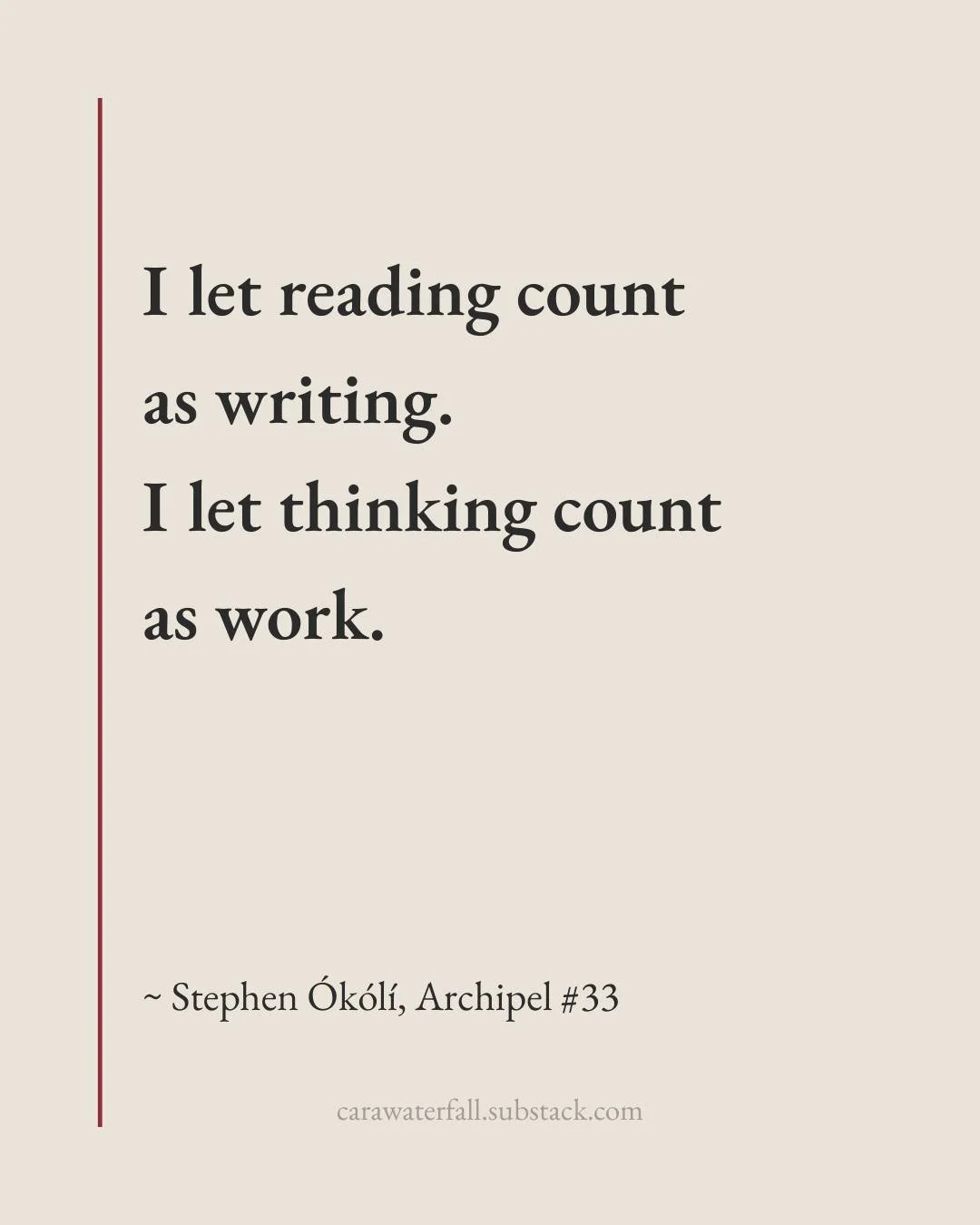 I let reading count as writing.
I let thinking count as work.

~ Stephen Ókólí, Archipel #33

carawaterfall.substack.com